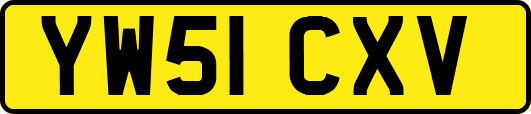 YW51 CXV